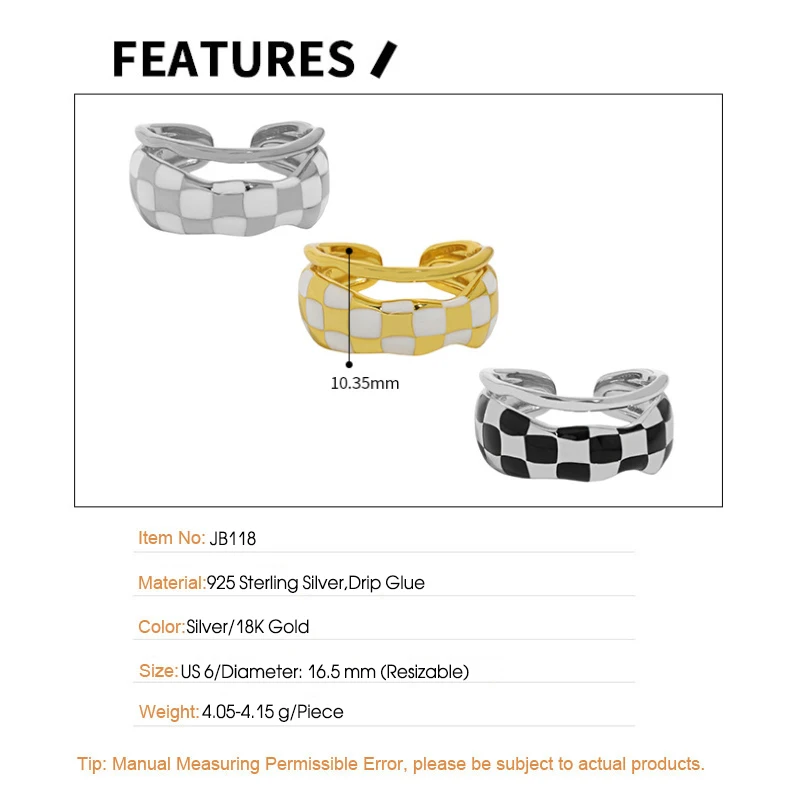 FEATURES /

10.35mm

Item No: JB118

Material:925 Sterling Silver,Drip Glue

Color:Silver/18K Gold

Size: US 6/Diameter: 16.5 mm (Resizable)

Weight: 4.05-4.15 g/Piece

Tip: Manual Measuring Permissible Error, please be subject to actual products.